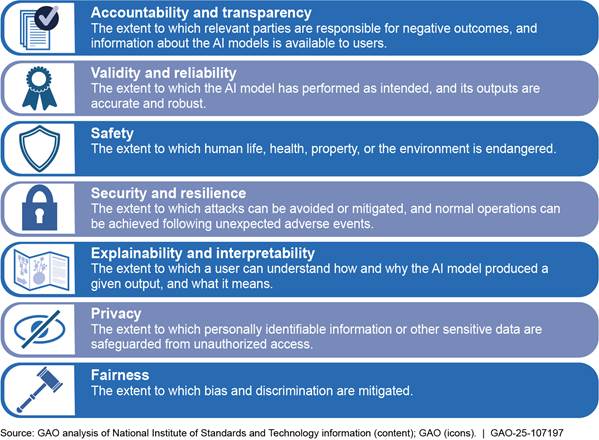 Accountability and transparency
The extent to which relevant parties are responsible for negative outcomes, and information about the AI models is available to users.

Validity and reliability
The extent to which the AI model has performed as intended, and its outputs are accurate and robust.

Safety
The extent to which human life, health, property, or the environment is endangered.

Security and resilience
The extent to which attacks can be avoided or mitigated, and normal operations can be achieved following unexpected adverse events.

Explainability and interpretability
The extent to which a user can understand how and why the AI model produced a given output, and what it means.

Privacy
The extent to which personally identifiable information or other sensitive data are safeguarded from unauthorized access.

Fairness
The extent to which bias and discrimination are mitigated.

Source: GAO analysis of National Institute of Standards and Technology information (content); GAO (icons). | GAO-25-107197